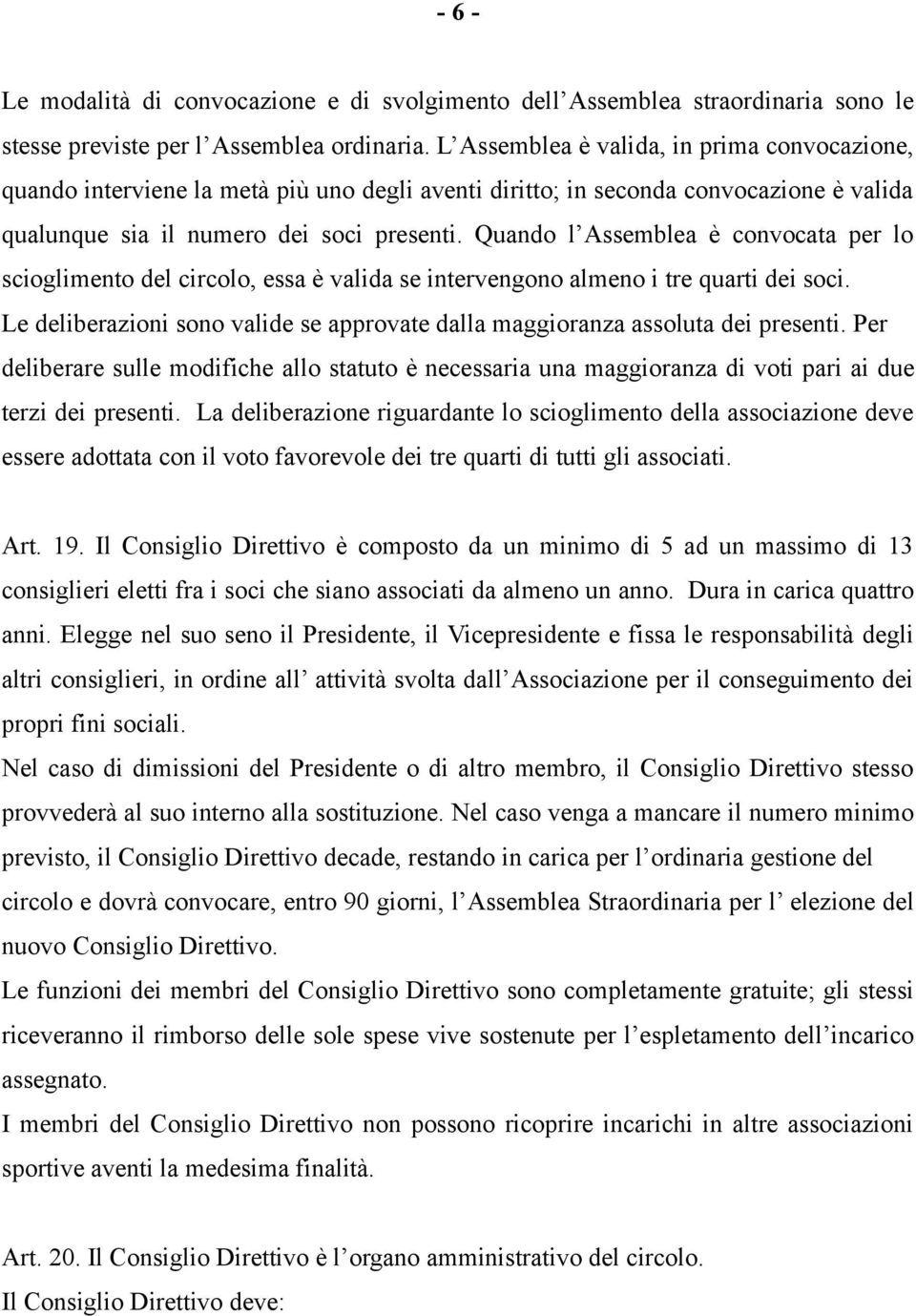 - 6 -

Le modalità di convocazione e di svolgimento dell Assemblea straordinaria sono le stesse previste per l Assemblea ordinaria. L Assemblea è valida, in prima convocazione, quando interviene la metà più uno degli aventi diritto; in seconda convocazione è valida qualunque sia il numero dei soci presenti. Quando l Assemblea è convocata per lo scioglimento del circolo, essa è valida se intervengono almeno i tre quarti dei soci. Le deliberazioni sono valide se approvate dalla maggioranza assoluta dei presenti. Per deliberare sulle modifiche allo statuto è necessaria una maggioranza di voti pari ai due terzi dei presenti. La deliberazione riguardante lo scioglimento della associazione deve essere adottata con il voto favorevole dei tre quarti di tutti gli associati.

Art. 19. Il Consiglio Direttivo è composto da un minimo di 5 ad un massimo di 13 consiglieri eletti fra i soci che siano associati da almeno un anno. Dura in carica quattro anni. Elegge nel suo seno il Presidente, il Vicepresidente e fissa le responsabilità degli altri consiglieri, in ordine all attività svolta dall Associazione per il conseguimento dei propri fini sociali.
Nel caso di dimissioni del Presidente o di altro membro, il Consiglio Direttivo stesso provvederà al suo interno alla sostituzione. Nel caso venga a mancare il numero minimo previsto, il Consiglio Direttivo decade, restando in carica per l ordinaria gestione del circolo e dovrà convocare, entro 90 giorni, l Assemblea Straordinaria per l elezione del nuovo Consiglio Direttivo.
Le funzioni dei membri del Consiglio Direttivo sono completamente gratuite; gli stessi riceveranno il rimborso delle sole spese vive sostenute per l espletamento dell incarico assegnato.
I membri del Consiglio Direttivo non possono ricoprire incarichi in altre associazioni sportive aventi la medesima finalità.

Art. 20. Il Consiglio Direttivo è l organo amministrativo del circolo.
Il Consiglio Direttivo deve: